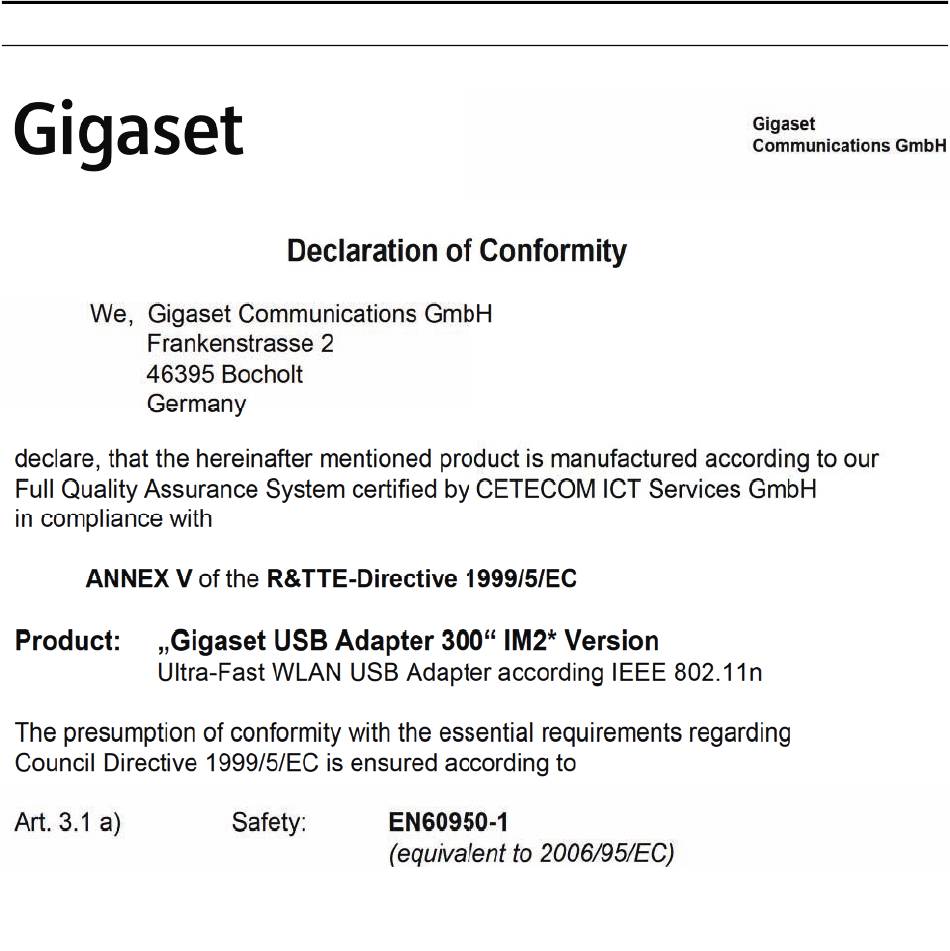 Gigaset

Gigaset
Communications GmbH

Declaration of Conformity

We, Gigaset Communications GmbH
Frankenstrasse 2
46395 Bocholt
Germany

declare, that the hereinafter mentioned product is manufactured according to our Full Quality Assurance System certified by CETECOM ICT Services GmbH in compliance with

ANNEX V of the R&TTE-Directive 1999/5/EC

Product: „Gigaset USB Adapter 300“ IM2* Version
Ultra-Fast WLAN USB Adapter according IEEE 802.11n

The presumption of conformity with the essential requirements regarding Council Directive 1999/5/EC is ensured according to

Art. 3.1 a) Safety: EN60950-1
(equivalent to 2006/95/EC)